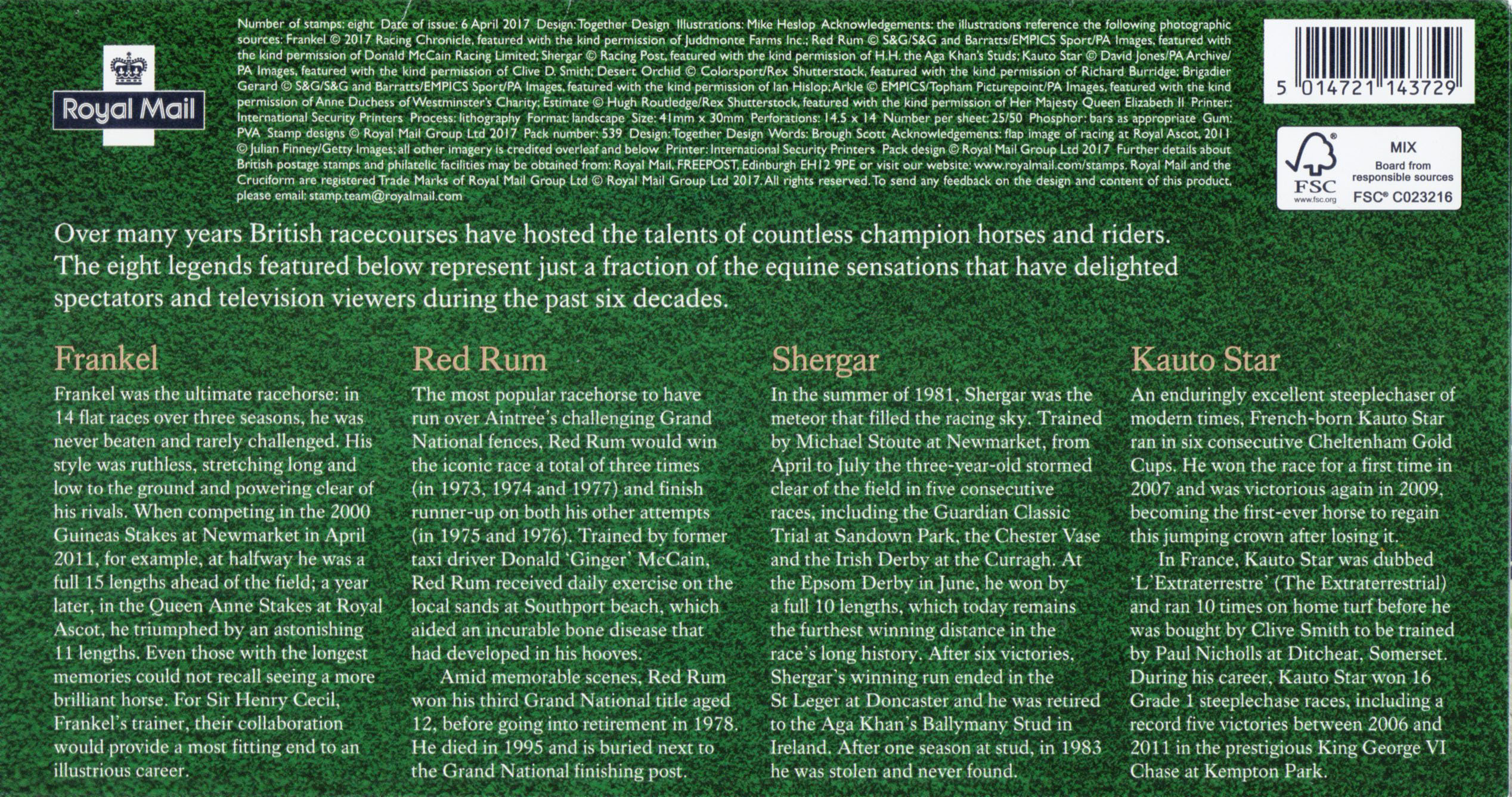 Royal Mail

Number of stamps: eight Date of issue: 6 April 2017 Design: Together Design Illustrations: Mike Heslop Acknowledgements: the illustrations reference the following photographic sources: Frankel © 2017 Racing Chronicle, featured with the kind permission of Juddmonte Farms Inc.; Red Rum © S&G/S&G and Barratts/EMPICS Sport/PA Images, featured with the kind permission of Donald McCain Racing Limited; Shergar © Racing Post, featured with the kind permission of H.H. the Aga Khan's Studs; Kauto Star © David Jones/PA Archive/PA Images, featured with the kind permission of Clive D. Smith; Desert Orchid © Colorsport/Rex Shutterstock, featured with the kind permission of Richard Burridge; Brigadier Gerard © S&G/S&G and Barratts/EMPICS Sport/PA Images, featured with the kind permission of Ian Hislop; Arkle © EMPICS/Topham Picturepoint/PA Images, featured with the kind permission of Anne Duchess of Westminster's Charity; Estimate © Hugh Routledge/Rex Shutterstock, featured with the kind permission of Her Majesty Queen Elizabeth II Printer: International Security Printers Process: lithography Format: landscape Size: 41mm x 30mm Perforations: 14.5 x 14 Number per sheet: 25/50 Phosphor: bars as appropriate Gum: PVA Stamp designs © Royal Mail Group Ltd 2017 Pack number: 539 Design: Together Design Words: Brough Scott Acknowledgements: flap image of racing at Royal Ascot, 2011 © Julian Finney/Getty Images; all other imagery is credited overleaf and below Printer: International Security Printers Pack design © Royal Mail Group Ltd 2017 Further details about British postage stamps and philatelic facilities may be obtained from: Royal Mail, FREEPOST, Edinburgh EH12 9PE or visit our website: www.royalmail.com/stamps. Royal Mail and the Cruciform are registered Trade Marks of Royal Mail Group Ltd © Royal Mail Group Ltd 2017. All rights reserved. To send any feedback on the design and content of this product, please email: stamp.team@royalmail.com

5 014721 143729

FSC www.fsc.org MIX Board from responsible sources FSC® C023216

Over many years British racecourses have hosted the talents of countless champion horses and riders. The eight legends featured below represent just a fraction of the equine sensations that have delighted spectators and television viewers during the past six decades.

Frankel
Frankel was the ultimate racehorse: in 14 flat races over three seasons, he was never beaten and rarely challenged. His style was ruthless, stretching long and low to the ground and powering clear of his rivals. When competing in the 2000 Guineas Stakes at Newmarket in April 2011, for example, at halfway he was a full 15 lengths ahead of the field; a year later, in the Queen Anne Stakes at Royal Ascot, he triumphed by an astonishing 11 lengths. Even those with the longest memories could not recall seeing a more brilliant horse. For Sir Henry Cecil, Frankel's trainer, their collaboration would provide a most fitting end to an illustrious career.

Red Rum
The most popular racehorse to have run over Aintree's challenging Grand National fences, Red Rum would win the iconic race a total of three times (in 1973, 1974 and 1977) and finish runner-up on both his other attempts (in 1975 and 1976). Trained by former taxi driver Donald 'Ginger' McCain, Red Rum received daily exercise on the local sands at Southport beach, which aided an incurable bone disease that had developed in his hooves.

Amid memorable scenes, Red Rum won his third Grand National title aged 12, before going into retirement in 1978. He died in 1995 and is buried next to the Grand National finishing post.

Shergar
In the summer of 1981, Shergar was the meteor that filled the racing sky. Trained by Michael Stoute at Newmarket, from April to July the three-year-old stormed clear of the field in five consecutive races, including the Guardian Classic Trial at Sandown Park, the Chester Vase and the Irish Derby at the Curragh. At the Epsom Derby in June, he won by a full 10 lengths, which today remains the furthest winning distance in the race's long history. After six victories, Shergar's winning run ended in the St Leger at Doncaster and he was retired to the Aga Khan's Ballymany Stud in Ireland. After one season at stud, in 1983 he was stolen and never found.

Kauto Star
An enduringly excellent steeplechaser of modern times, French-born Kauto Star ran in six consecutive Cheltenham Gold Cups. He won the race for a first time in 2007 and was victorious again in 2009, becoming the first-ever horse to regain this jumping crown after losing it.

In France, Kauto Star was dubbed 'L'Extraterrestre' (The Extraterrestrial) and ran 10 times on home turf before he was bought by Clive Smith to be trained by Paul Nicholls at Ditcheat, Somerset. During his career, Kauto Star won 16 Grade 1 steeplechase races, including a record five victories between 2006 and 2011 in the prestigious King George VI Chase at Kempton Park.